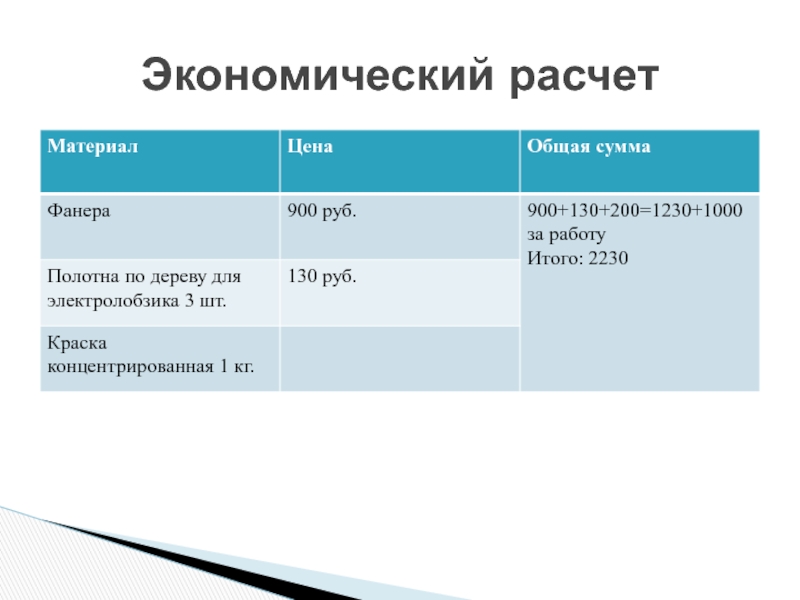 Экономический расчет

| Материал | Цена | Общая сумма |
|---|---|---|
| Фанера | 900 руб. | 900+130+200=1230+1000 за работу Итого: 2230 |
| Полотна по дереву для электролобзика 3 шт. | 130 руб. | |
| Краска концентрированная 1 кг. | | |